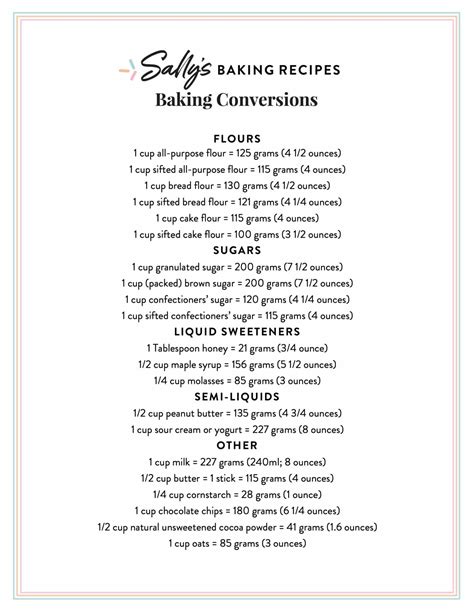 Sally's BAKING RECIPES
Baking Conversions

FLOURS
1 cup all-purpose flour = 125 grams (4 1/2 ounces)
1 cup sifted all-purpose flour = 115 grams (4 ounces)
1 cup bread flour = 130 grams (4 1/2 ounces)
1 cup sifted bread flour = 121 grams (4 1/4 ounces)
1 cup cake flour = 115 grams (4 ounces)
1 cup sifted cake flour = 100 grams (3 1/2 ounces)

SUGARS
1 cup granulated sugar = 200 grams (7 1/2 ounces)
1 cup (packed) brown sugar = 200 grams (7 1/2 ounces)
1 cup confectioners' sugar = 120 grams (4 1/4 ounces)
1 cup sifted confectioners' sugar = 115 grams (4 ounces)

LIQUID SWEETENERS
1 Tablespoon honey = 21 grams (3/4 ounce)
1/2 cup maple syrup = 156 grams (5 1/2 ounces)
1/4 cup molasses = 85 grams (3 ounces)

SEMI-LIQUIDS
1/2 cup peanut butter = 135 grams (4 3/4 ounces)
1 cup sour cream or yogurt = 227 grams (8 ounces)

OTHER
1 cup milk = 227 grams (240ml; 8 ounces)
1/2 cup butter = 1 stick = 115 grams (4 ounces)
1/4 cup cornstarch = 28 grams (1 ounce)
1 cup chocolate chips = 180 grams (6 1/4 ounces)
1/2 cup natural unsweetened cocoa powder = 41 grams (1.6 ounces)
1 cup oats = 85 grams (3 ounces)